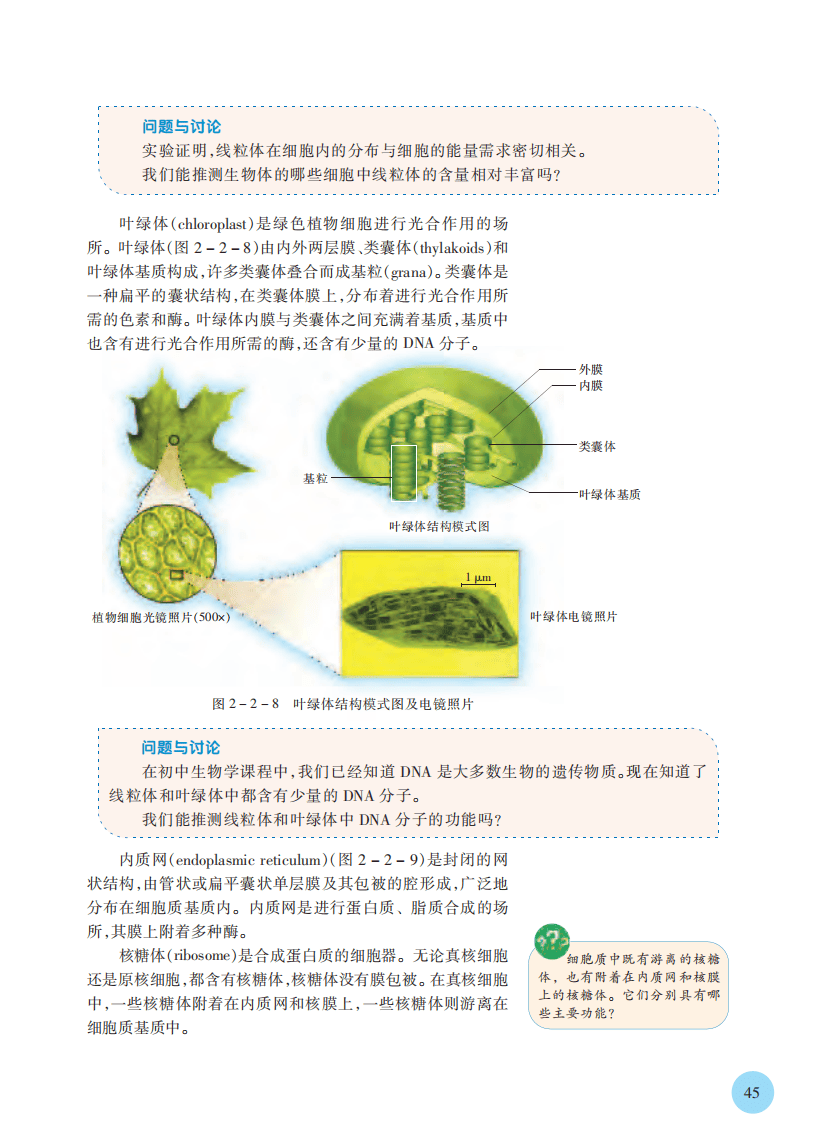 问题与讨论
实验证明，线粒体在细胞内的分布与细胞的能量需求密切相关。
我们能推测生物体的哪些细胞中线粒体的含量相对丰富吗？

叶绿体（chloroplast）是绿色植物细胞进行光合作用的场所。叶绿体（图 2－2－8）由内外两层膜、类囊体（thylakoids）和叶绿体基质构成，许多类囊体叠合而成基粒（grana）。类囊体是一种扁平的囊状结构，在类囊体膜上，分布着进行光合作用所需的色素和酶。叶绿体内膜与类囊体之间充满着基质，基质中也含有进行光合作用所需的酶，还含有少量的 DNA 分子。

外膜
内膜
类囊体
基粒
叶绿体基质
叶绿体结构模式图
1 μm
植物细胞光镜照片（500×）
叶绿体电镜照片

图 2－2－8　叶绿体结构模式图及电镜照片

问题与讨论
在初中生物学课程中，我们已经知道 DNA 是大多数生物的遗传物质。现在知道了线粒体和叶绿体中都含有少量的 DNA 分子。
我们能推测线粒体和叶绿体中 DNA 分子的功能吗？

内质网（endoplasmic reticulum）（图 2－2－9）是封闭的网状结构，由管状或扁平囊状单层膜及其包被的腔形成，广泛地分布在细胞质基质内。内质网是进行蛋白质、脂质合成的场所，其膜上附着多种酶。

核糖体（ribosome）是合成蛋白质的细胞器。无论真核细胞还是原核细胞，都含有核糖体，核糖体没有膜包被。在真核细胞中，一些核糖体附着在内质网和核膜上，一些核糖体则游离在细胞质基质中。

细胞质中既有游离的核糖体，也有附着在内质网和核膜上的核糖体。它们分别具有哪些主要功能？

45